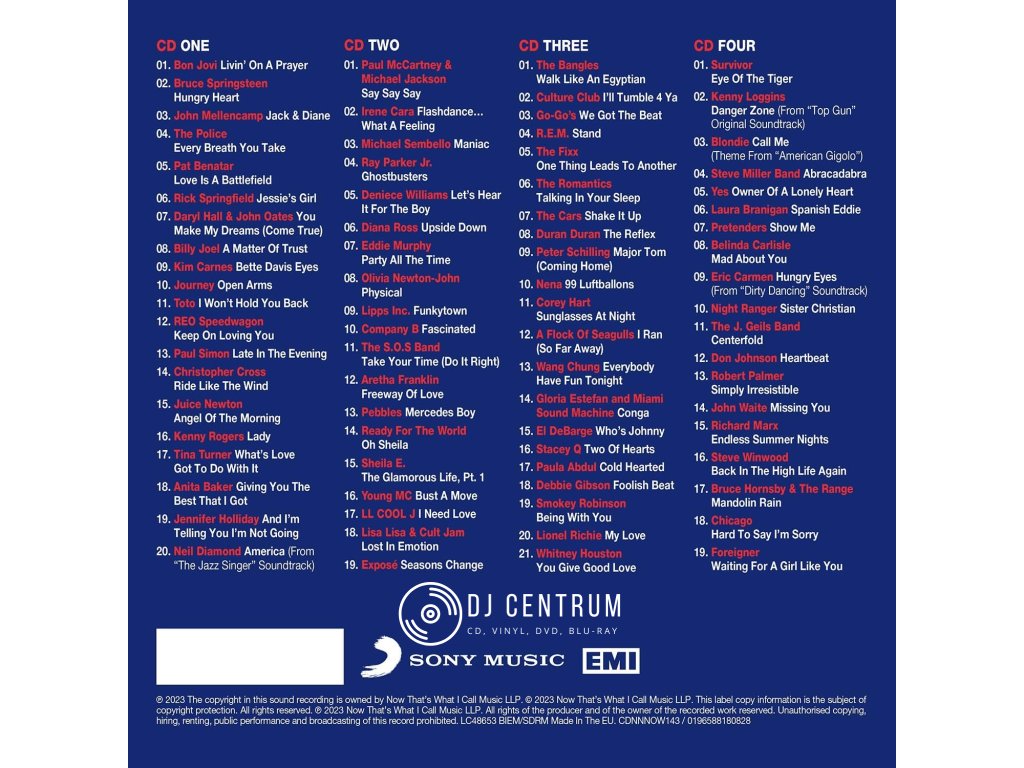 CD ONE
01. Bon Jovi Livin' On A Prayer
02. Bruce Springsteen Hungry Heart
03. John Mellencamp Jack & Diane
04. The Police Every Breath You Take
05. Pat Benatar Love Is A Battlefield
06. Rick Springfield Jessie's Girl
07. Daryl Hall & John Oates You Make My Dreams (Come True)
08. Billy Joel A Matter Of Trust
09. Kim Carnes Bette Davis Eyes
10. Journey Open Arms
11. Toto I Won't Hold You Back
12. REO Speedwagon Keep On Loving You
13. Paul Simon Late In The Evening
14. Christopher Cross Ride Like The Wind
15. Juice Newton Angel Of The Morning
16. Kenny Rogers Lady
17. Tina Turner What's Love Got To Do With It
18. Anita Baker Giving You The Best That I Got
19. Jennifer Holliday And I'm Telling You I'm Not Going
20. Neil Diamond America (From "The Jazz Singer" Soundtrack)

CD TWO
01. Paul McCartney & Michael Jackson Say Say Say
02. Irene Cara Flashdance... What A Feeling
03. Michael Sembello Maniac
04. Ray Parker Jr. Ghostbusters
05. Deniece Williams Let's Hear It For The Boy
06. Diana Ross Upside Down
07. Eddie Murphy Party All The Time
08. Olivia Newton-John Physical
09. Lipps Inc. Funkytown
10. Company B Fascinated
11. The S.O.S Band Take Your Time (Do It Right)
12. Aretha Franklin Freeway Of Love
13. Pebbles Mercedes Boy
14. Ready For The World Oh Sheila
15. Sheila E. The Glamorous Life, Pt. 1
16. Young MC Bust A Move
17. LL COOL J I Need Love
18. Lisa Lisa & Cult Jam Lost In Emotion
19. Exposé Seasons Change

CD THREE
01. The Bangles Walk Like An Egyptian
02. Culture Club I'll Tumble 4 Ya
03. Go-Go's We Got The Beat
04. R.E.M. Stand
05. The Fixx One Thing Leads To Another
06. The Romantics Talking In Your Sleep
07. The Cars Shake It Up
08. Duran Duran The Reflex
09. Peter Schilling Major Tom (Coming Home)
10. Nena 99 Luftballons
11. Corey Hart Sunglasses At Night
12. A Flock Of Seagulls I Ran (So Far Away)
13. Wang Chung Everybody Have Fun Tonight
14. Gloria Estefan and Miami Sound Machine Conga
15. El DeBarge Who's Johnny
16. Stacey Q Two Of Hearts
17. Paula Abdul Cold Hearted
18. Debbie Gibson Foolish Beat
19. Smokey Robinson Being With You
20. Lionel Richie My Love
21. Whitney Houston You Give Good Love

CD FOUR
01. Survivor Eye Of The Tiger
02. Kenny Loggins Danger Zone (From "Top Gun" Original Soundtrack)
03. Blondie Call Me (Theme From "American Gigolo")
04. Steve Miller Band Abracadabra
05. Yes Owner Of A Lonely Heart
06. Laura Branigan Spanish Eddie
07. Pretenders Show Me
08. Belinda Carlisle Mad About You
09. Eric Carmen Hungry Eyes (From "Dirty Dancing" Soundtrack)
10. Night Ranger Sister Christian
11. The J. Geils Band Centerfold
12. Don Johnson Heartbeat
13. Robert Palmer Simply Irresistible
14. John Waite Missing You
15. Richard Marx Endless Summer Nights
16. Steve Winwood Back In The High Life Again
17. Bruce Hornsby & The Range Mandolin Rain
18. Chicago Hard To Say I'm Sorry
19. Foreigner Waiting For A Girl Like You

DJ CENTRUM
CD, VINYL, DVD, BLU-RAY

SONY MUSIC EMI

℗ 2023 The copyright in this sound recording is owned by Now That's What I Call Music LLP. © 2023 Now That's What I Call Music LLP. This label copy information is the subject of copyright protection. All rights reserved. ℗ 2023 Now That's What I Call Music LLP. All rights of the producer and of the owner of the recorded work reserved. Unauthorised copying, hiring, renting, public performance and broadcasting of this record prohibited. LC48653 BIEM/SDRM Made In The EU. CDNNNOW143 / 0196588180828